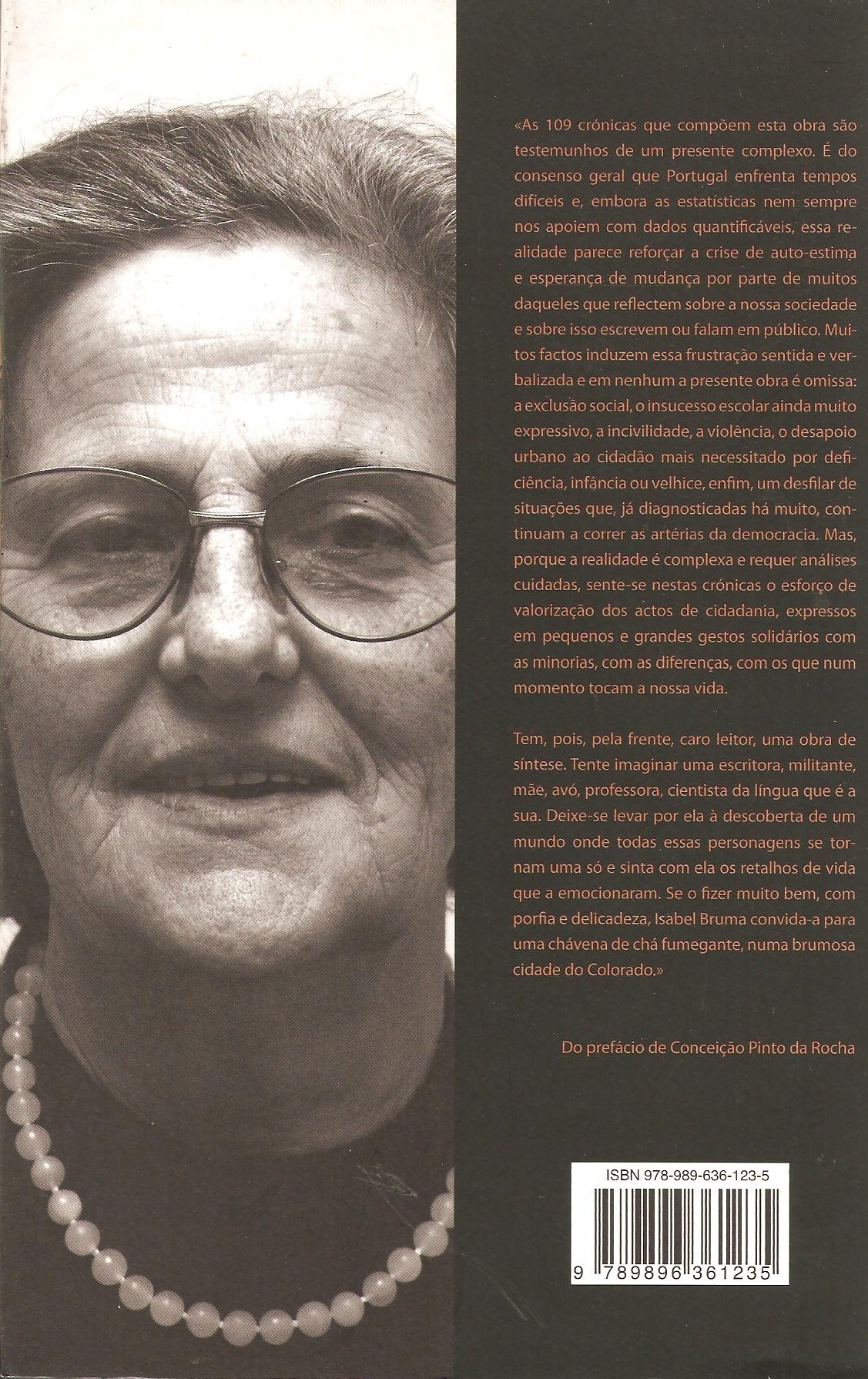 «As 109 crónicas que compõem esta obra são testemunhos de um presente complexo. É do consenso geral que Portugal enfrenta tempos difíceis e, embora as estatísticas nem sempre nos apoiem com dados quantificáveis, essa realidade parece reforçar a crise de auto-estima e esperança de mudança por parte de muitos daqueles que reflectem sobre a nossa sociedade e sobre isso escrevem ou falam em público. Muitos factos induzem essa frustração sentida e verbalizada e em nenhum a presente obra é omissa: a exclusão social, o insucesso escolar ainda muito expressivo, a incivilidade, a violência, o desapoio urbano ao cidadão mais necessitado por deficiência, infância ou velhice, enfim, um desfilar de situações que, já diagnosticadas há muito, continuam a correr as artérias da democracia. Mas, porque a realidade é complexa e requer análises cuidadas, sente-se nestas crónicas o esforço de valorização dos actos de cidadania, expressos em pequenos e grandes gestos solidários com as minorias, com as diferenças, com os que num momento tocam a nossa vida.

Tem, pois, pela frente, caro leitor, uma obra de síntese. Tente imaginar uma escritora, militante, mãe, avó, professora, cientista da língua que é a sua. Deixe-se levar por ela à descoberta de um mundo onde todas essas personagens se tornam uma só e sinta com ela os retalhos de vida que a emocionaram. Se o fizer muito bem, com porfia e delicadeza, Isabel Bruma convida-a para uma chávena de chá fumegante, numa brumosa cidade do Colorado.»

Do prefácio de Conceição Pinto da Rocha

ISBN 978-989-636-123-5

9 789896 361235